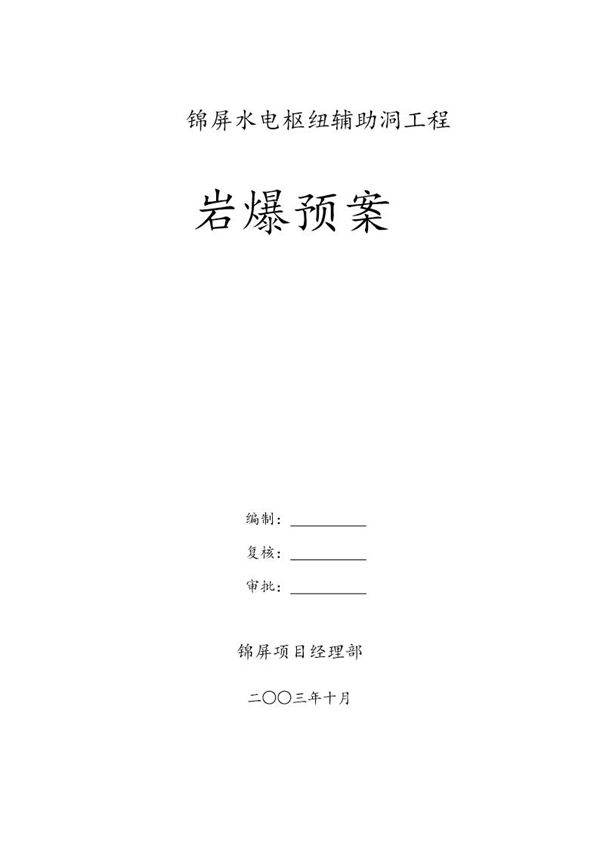 锦屏水电枢纽辅助洞工程

岩爆预案

编制：__________

复核：__________

审批：__________

锦屏项目经理部

二〇〇三年十月